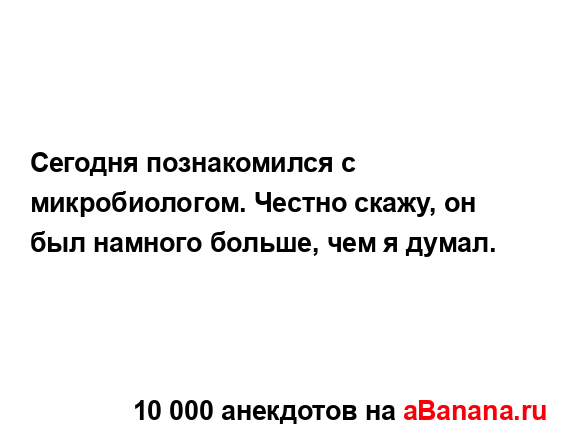 Сегодня познакомился с микробиологом. Честно скажу, он был намного больше, чем я думал.

10 000 анекдотов на aBanana.ru